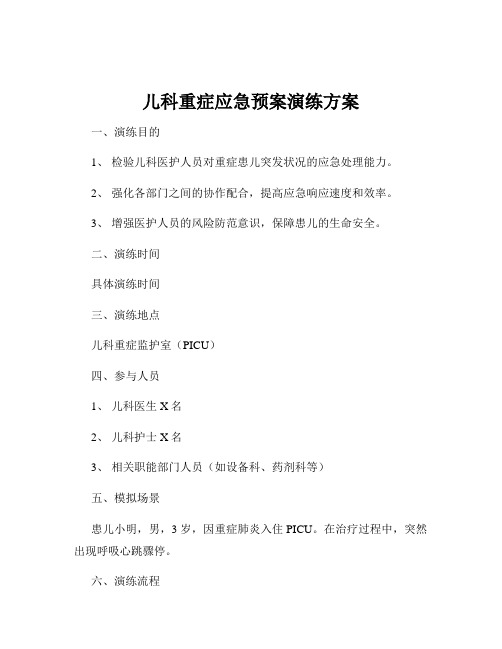 儿科重症应急预案演练方案

一、演练目的

1、 检验儿科医护人员对重症患儿突发状况的应急处理能力。

2、 强化各部门之间的协作配合，提高应急响应速度和效率。

3、 增强医护人员的风险防范意识，保障患儿的生命安全。

二、演练时间

具体演练时间

三、演练地点

儿科重症监护室（PICU）

四、参与人员

1、 儿科医生 X 名

2、 儿科护士 X 名

3、 相关职能部门人员（如设备科、药剂科等）

五、模拟场景

患儿小明，男，3 岁，因重症肺炎入住 PICU。在治疗过程中，突然出现呼吸心跳骤停。

六、演练流程